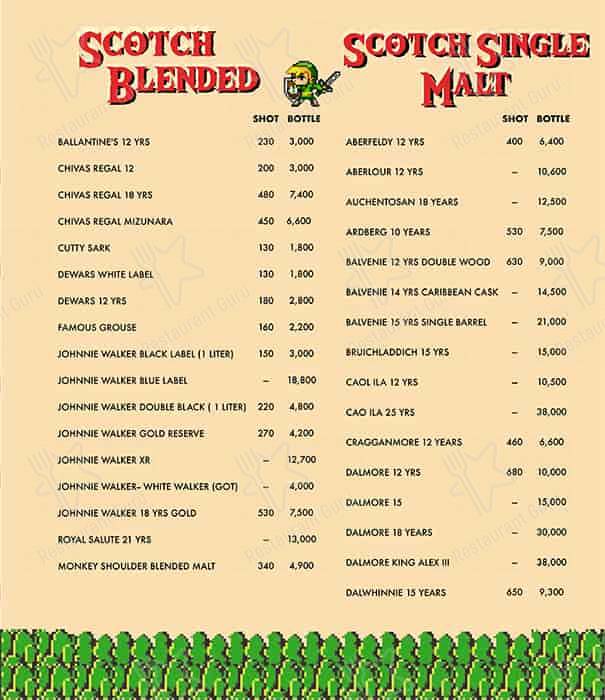 SCOTCH BLENDED

| | SHOT | BOTTLE |
|---|---|---|
| BALLANTINE'S 12 YRS | 230 | 3,000 |
| CHIVAS REGAL 12 | 200 | 3,000 |
| CHIVAS REGAL 18 YRS | 480 | 7,400 |
| CHIVAS REGAL MIZUNARA | 450 | 6,600 |
| CUTTY SARK | 130 | 1,800 |
| DEWARS WHITE LABEL | 130 | 1,800 |
| DEWARS 12 YRS | 180 | 2,800 |
| FAMOUS GROUSE | 160 | 2,200 |
| JOHNNIE WALKER BLACK LABEL (1 LITER) | 150 | 3,000 |
| JOHNNIE WALKER BLUE LABEL | – | 18,800 |
| JOHNNIE WALKER DOUBLE BLACK ( 1 LITER) | 220 | 4,800 |
| JOHNNIE WALKER GOLD RESERVE | 270 | 4,200 |
| JOHNNIE WALKER XR | – | 12,700 |
| JOHNNIE WALKER- WHITE WALKER (GOT) | – | 4,000 |
| JOHNNIE WALKER 18 YRS GOLD | 530 | 7,500 |
| ROYAL SALUTE 21 YRS | – | 13,000 |
| MONKEY SHOULDER BLENDED MALT | 340 | 4,900 |

SCOTCH SINGLE MALT

| | SHOT | BOTTLE |
|---|---|---|
| ABERFELDY 12 YRS | 400 | 6,400 |
| ABERLOUR 12 YRS | – | 10,600 |
| AUCHENTOSAN 18 YEARS | – | 12,500 |
| ARDBERG 10 YEARS | 530 | 7,500 |
| BALVENIE 12 YRS DOUBLE WOOD | 630 | 9,000 |
| BALVENIE 14 YRS CARIBBEAN CASK | – | 14,500 |
| BALVENIE 15 YRS SINGLE BARREL | – | 21,000 |
| BRUICHLADDICH 15 YRS | – | 15,000 |
| CAOL ILA 12 YRS | – | 10,500 |
| CAO ILA 25 YRS | – | 38,000 |
| CRAGGANMORE 12 YEARS | 460 | 6,600 |
| DALMORE 12 YRS | 680 | 10,000 |
| DALMORE 15 | – | 15,000 |
| DALMORE 18 YEARS | – | 30,000 |
| DALMORE KING ALEX III | – | 38,000 |
| DALWHINNIE 15 YEARS | 650 | 9,300 |